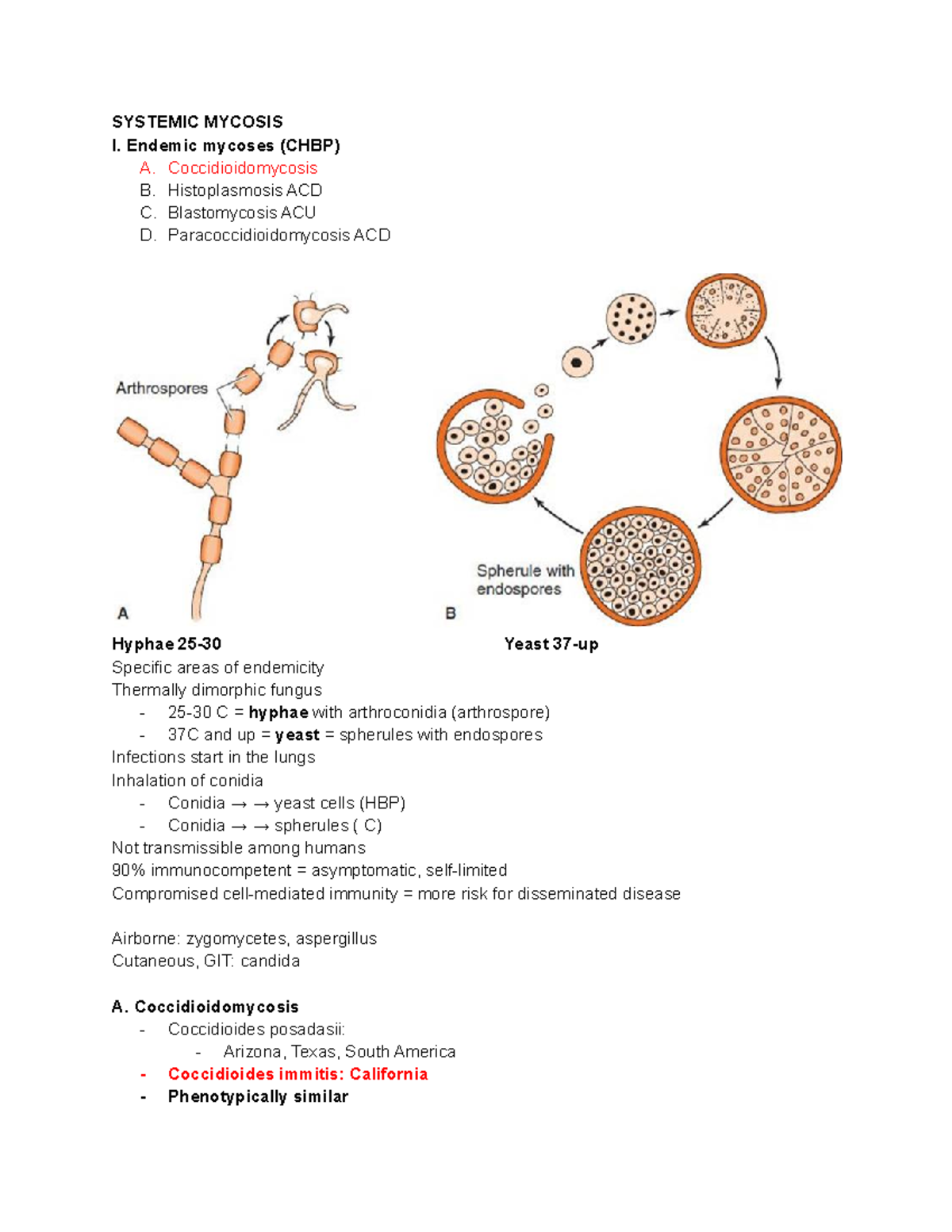 SYSTEMIC MYCOSIS
I. Endemic mycoses (CHBP)
A. Coccidioidomycosis
B. Histoplasmosis ACD
C. Blastomycosis ACU
D. Paracoccidioidomycosis ACD

Arthrospores

A

Spherule with endospores

B

Hyphae 25-30 Yeast 37-up
Specific areas of endemicity
Thermally dimorphic fungus
- 25-30 C = hyphae with arthroconidia (arthrospore)
- 37C and up = yeast = spherules with endospores
Infections start in the lungs
Inhalation of conidia
- Conidia → → yeast cells (HBP)
- Conidia → → spherules ( C)
Not transmissible among humans
90% immunocompetent = asymptomatic, self-limited
Compromised cell-mediated immunity = more risk for disseminated disease

Airborne: zygomycetes, aspergillus
Cutaneous, GIT: candida

A. Coccidioidomycosis
- Coccidioides posadasii:
- Arizona, Texas, South America
- Coccidioides immitis: California
- Phenotypically similar